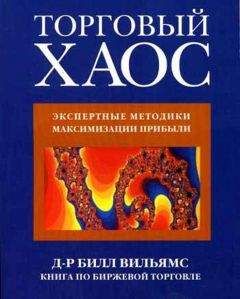 ТОРГОВЫЙ ХАОС

ЭКСПЕРТНЫЕ МЕТОДИКИ МАКСИМИЗАЦИИ ПРИБЫЛИ

Д-Р БИЛЛ ВИЛЬЯМС
КНИГА ПО БИРЖЕВОЙ ТОРГОВЛЕ